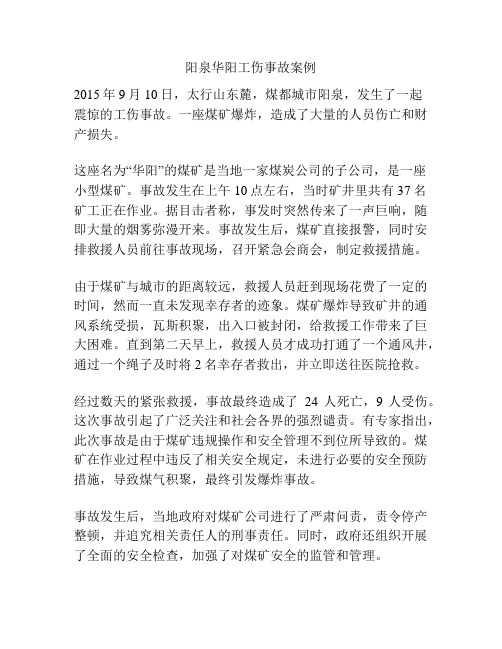 阳泉华阳工伤事故案例

2015 年 9 月 10 日，太行山东麓，煤都城市阳泉，发生了一起震惊的工伤事故。一座煤矿爆炸，造成了大量的人员伤亡和财产损失。

这座名为“华阳”的煤矿是当地一家煤炭公司的子公司，是一座小型煤矿。事故发生在上午 10 点左右，当时矿井里共有 37 名矿工正在作业。据目击者称，事发时突然传来了一声巨响，随即大量的烟雾弥漫开来。事故发生后，煤矿直接报警，同时安排救援人员前往事故现场，召开紧急会商会，制定救援措施。

由于煤矿与城市的距离较远，救援人员赶到现场花费了一定的时间，然而一直未发现幸存者的迹象。煤矿爆炸导致矿井的通风系统受损，瓦斯积聚，出入口被封闭，给救援工作带来了巨大困难。直到第二天早上，救援人员才成功打通了一个通风井，通过一个绳子及时将 2 名幸存者救出，并立即送往医院抢救。

经过数天的紧张救援，事故最终造成了 24 人死亡，9 人受伤。这次事故引起了广泛关注和社会各界的强烈谴责。有专家指出，此次事故是由于煤矿违规操作和安全管理不到位所导致的。煤矿在作业过程中违反了相关安全规定，未进行必要的安全预防措施，导致煤气积聚，最终引发爆炸事故。

事故发生后，当地政府对煤矿公司进行了严肃问责，责令停产整顿，并追究相关责任人的刑事责任。同时，政府还组织开展了全面的安全检查，加强了对煤矿安全的监管和管理。